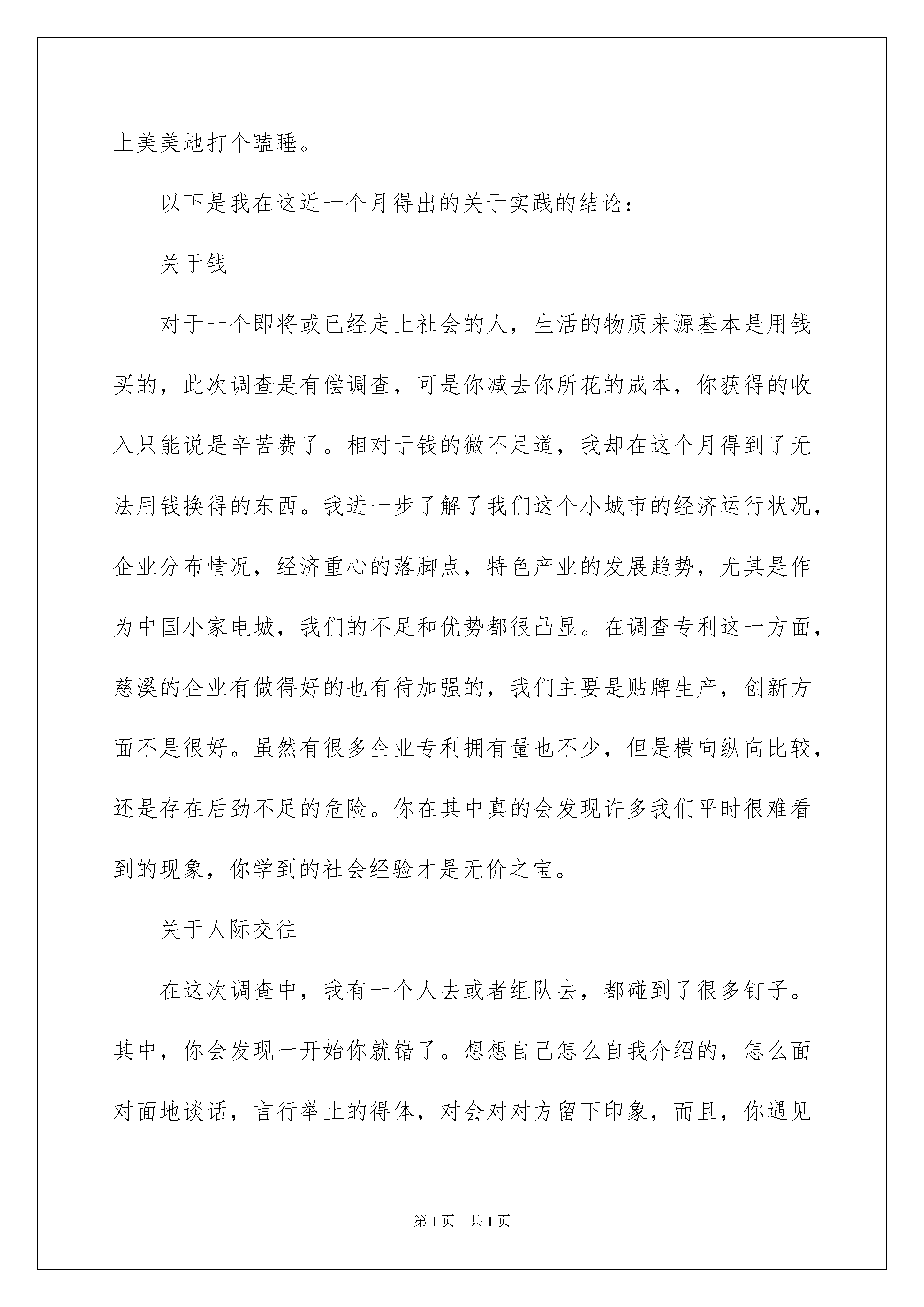 上美美地打个瞌睡。

以下是我在这近一个月得出的关于实践的结论：

关于钱

对于一个即将或已经走上社会的人，生活的物质来源基本是用钱买的，此次调查是有偿调查，可是你减去你所花的成本，你获得的收入只能说是辛苦费了。相对于钱的微不足道，我却在这个月得到了无法用钱换得的东西。我进一步了解了我们这个小城市的经济运行状况，企业分布情况，经济重心的落脚点，特色产业的发展趋势，尤其是作为中国小家电城，我们的不足和优势都很凸显。在调查专利这一方面，慈溪的企业有做得好的也有待加强的，我们主要是贴牌生产，创新方面不是很好。虽然有很多企业专利拥有量也不少，但是横向纵向比较，还是存在后劲不足的危险。你在其中真的会发现许多我们平时很难看到的现象，你学到的社会经验才是无价之宝。

关于人际交往

在这次调查中，我有一个人去或者组队去，都碰到了很多钉子。其中，你会发现一开始你就错了。想想自己怎么自我介绍的，怎么面对面地谈话，言行举止的得体，对会对对方留下印象，而且，你遇见

第1页　共1页